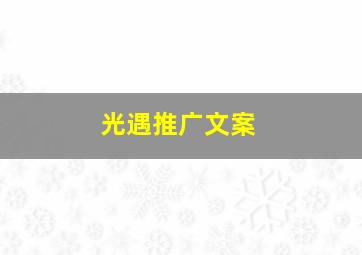 光遇推广文案